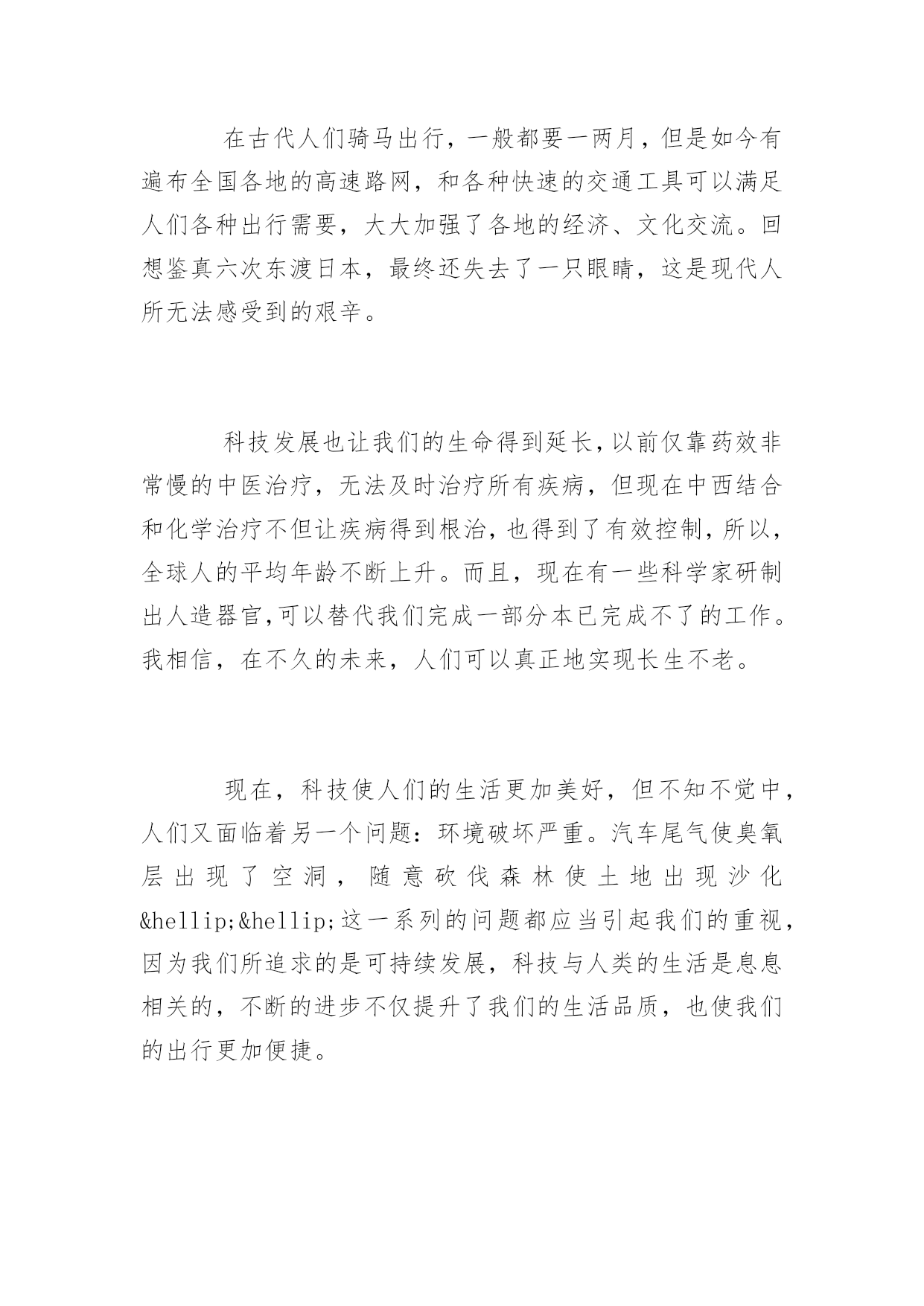 在古代人们骑马出行，一般都要一两月，但是如今有遍布全国各地的高速路网，和各种快速的交通工具可以满足人们各种出行需要，大大加强了各地的经济、文化交流。回想鉴真六次东渡日本，最终还失去了一只眼睛，这是现代人所无法感受到的艰辛。

科技发展也让我们的生命得到延长，以前仅靠药效非常慢的中医治疗，无法及时治疗所有疾病，但现在中西结合和化学治疗不但让疾病得到根治，也得到了有效控制，所以，全球人的平均年龄不断上升。而且，现在有一些科学家研制出人造器官，可以替代我们完成一部分本已完成不了的工作。我相信，在不久的未来，人们可以真正地实现长生不老。

现在，科技使人们的生活更加美好，但不知不觉中，人们又面临着另一个问题：环境破坏严重。汽车尾气使臭氧层出现了空洞，随意砍伐森林使土地出现沙化&hellip;&hellip;这一系列的问题都应当引起我们的重视，因为我们所追求的是可持续发展，科技与人类的生活是息息相关的，不断的进步不仅提升了我们的生活品质，也使我们的出行更加便捷。